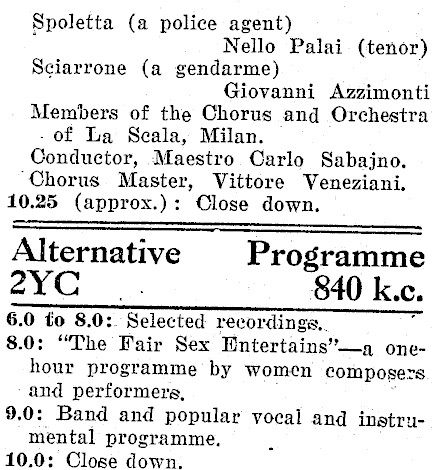 Spoletta (a police agent)
Nello Palai (tenor)
Sciarrone (a gendarme)
Giovanni Azzimonti
Members of the Chorus and Orchestra of La Scala, Milan.
Conductor, Maestro Carlo Sabajno.
Chorus Master, Vittore Veneziani.
10.25 (approx.): Close down.

Alternative Programme
2YC 840 k.c.

6.0 to 8.0: Selected recordings.
8.0: "The Fair Sex Entertains"—a one-hour programme by women composers and performers.
9.0: Band and popular vocal and instrumental programme.
10.0: Close down.